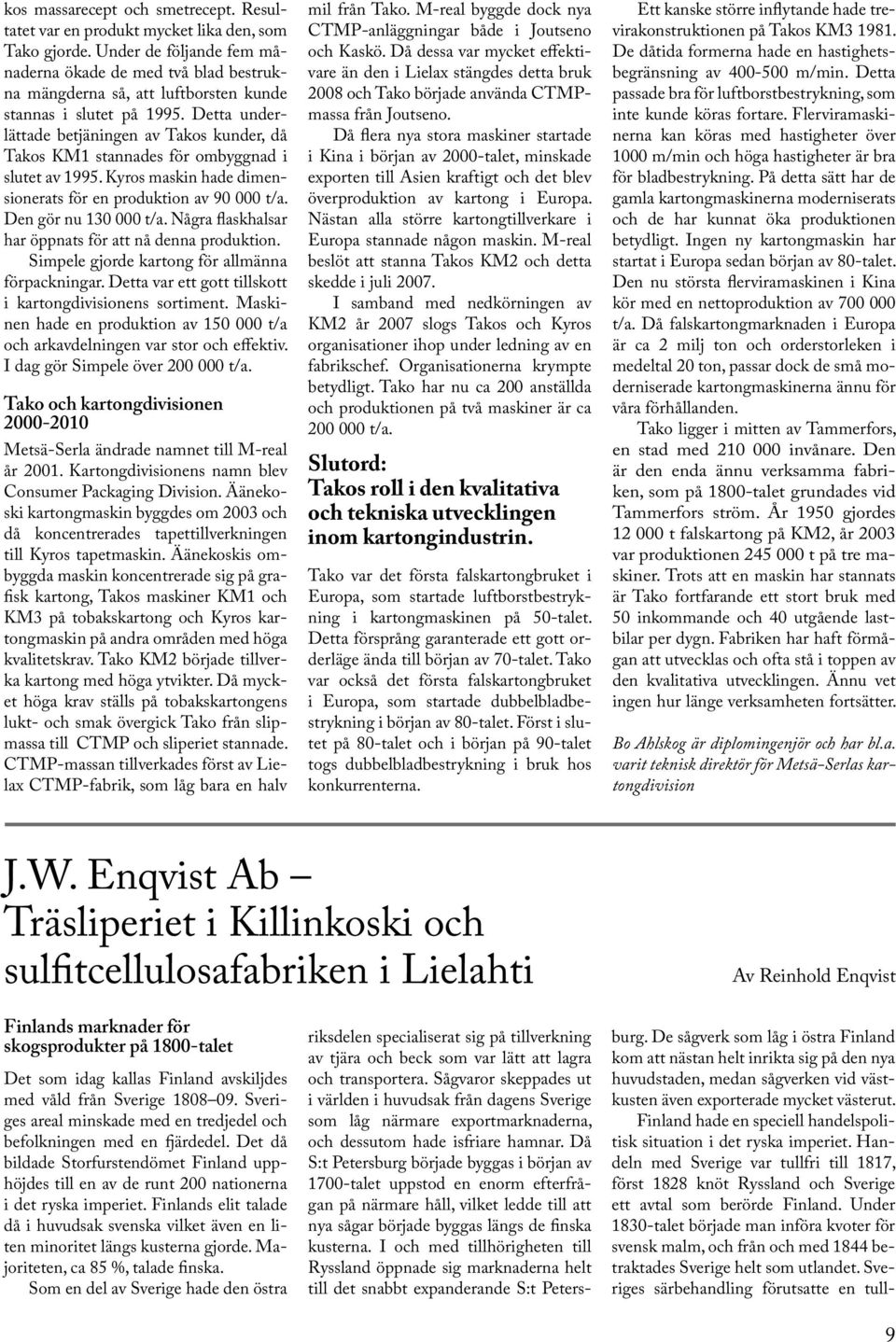 kos massarecept och smetrecept. Resultatet var en produkt mycket lika den, som Tako gjorde. Under de följande fem månaderna ökade de med två blad bestrukna mängderna så, att luftborsten kunde stannas i slutet på 1995. Detta underlättade betjäningen av Takos kunder, då Takos KM1 stannades för ombyggnad i slutet av 1995. Kyros maskin hade dimensionerats för en produktion av 90 000 t/a. Den gör nu 130 000 t/a. Några flaskhalsar har öppnats för att nå denna produktion.

Simpele gjorde kartong för allmänna förpackningar. Detta var ett gott tillskott i kartongdivisionens sortiment. Maskinen hade en produktion av 150 000 t/a och arkavdelningen var stor och effektiv. I dag gör Simpele över 200 000 t/a.

Tako och kartongdivisionen 2000-2010

Metsä-Serla ändrade namnet till M-real år 2001. Kartongdivisionens namn blev Consumer Packaging Division. Äänekoski kartongmaskin byggdes om 2003 och då koncentrerades tapettillverkningen till Kyros tapetmaskin. Äänekoskis ombyggda maskin koncentrerade sig på grafisk kartong, Takos maskiner KM1 och KM3 på tobakskartong och Kyros kartongmaskin på andra områden med höga kvalitetskrav. Tako KM2 började tillverka kartong med höga ytvikter. Då mycket höga krav ställs på tobakskartongens lukt- och smak övergick Tako från slipmassa till CTMP och sliperiet stannade. CTMP-massan tillverkades först av Lielax CTMP-fabrik, som låg bara en halv mil från Tako. M-real byggde dock nya CTMP-anläggningar både i Joutseno och Kaskö. Då dessa var mycket effektivare än den i Lielax stängdes detta bruk 2008 och Tako började använda CTMP-massa från Joutseno.

Då flera nya stora maskiner startade i Kina i början av 2000-talet, minskade exporten till Asien kraftigt och det blev överproduktion av kartong i Europa. Nästan alla större kartongtillverkare i Europa stannade någon maskin. M-real beslöt att stanna Takos KM2 och detta skedde i juli 2007.

I samband med nedkörningen av KM2 år 2007 slogs Takos och Kyros organisationer ihop under ledning av en fabrikschef. Organisationerna krympte betydligt. Tako har nu ca 200 anställda och produktionen på två maskiner är ca 200 000 t/a.

Slutord:
Takos roll i den kvalitativa och tekniska utvecklingen inom kartongindustrin.

Tako var det första falskartongbruket i Europa, som startade luftborstbestrykning i kartongmaskinen på 50-talet. Detta försprång garanterade ett gott orderläge ända till början av 70-talet. Tako var också det första falskartongbruket i Europa, som startade dubbelbladbestrykning i början av 80-talet. Först i slutet på 80-talet och i början på 90-talet togs dubbelbladbestrykning i bruk hos konkurrenterna.

Ett kanske större inflytande hade trevirakonstruktionen på Takos KM3 1981. De dåtida formerna hade en hastighetsbegränsning av 400-500 m/min. Detta passade bra för luftborstbestrykning, som inte kunde köras fortare. Flerviramaskinerna kan köras med hastigheter över 1000 m/min och höga hastigheter är bra för bladbestrykning. På detta sätt har de gamla kartongmaskinerna moderniserats och de har kunnat öka produktionen betydligt. Ingen ny kartongmaskin har startat i Europa sedan början av 80-talet. Den nu största flerviramaskinen i Kina kör med en nettoproduktion av 700 000 t/a. Då falskartongmarknaden i Europa är ca 2 milj ton och orderstorleken i medeltal 20 ton, passar dock de små moderniserade kartongmaskinerna ännu för våra förhållanden.

Tako ligger i mitten av Tammerfors, en stad med 210 000 invånare. Den är den enda ännu verksamma fabriken, som på 1800-talet grundades vid Tammerfors ström. År 1950 gjordes 12 000 t falskartong på KM2, år 2003 var produktionen 245 000 t på tre maskiner. Trots att en maskin har stannats är Tako fortfarande ett stort bruk med 50 inkommande och 40 utgående lastbilar per dygn. Fabriken har haft förmågan att utvecklas och ofta stå i toppen av den kvalitativa utvecklingen. Ännu vet ingen hur länge verksamheten fortsätter.

Bo Ahlskog är diplomingenjör och har bl.a. varit teknisk direktör för Metsä-Serlas kartongdivision

J.W. Enqvist Ab – Träsliperiet i Killinkoski och sulfitcellulosafabriken i Lielahti

Av Reinhold Enqvist

Finlands marknader för skogsprodukter på 1800-talet

Det som idag kallas Finland avskiljdes med våld från Sverige 1808–09. Sveriges areal minskade med en tredjedel och befolkningen med en fjärdedel. Det då bildade Storfurstendömet Finland upphöjdes till en av de runt 200 nationerna i det ryska imperiet. Finlands elit talade då i huvudsak svenska vilket även en liten minoritet längs kusterna gjorde. Majoriteten, ca 85 %, talade finska.

Som en del av Sverige hade den östra riksdelen specialiserat sig på tillverkning av tjära och beck som var lätt att lagra och transportera. Sågvaror skeppades ut i världen i huvudsak från dagens Sverige som låg närmare exportmarknaderna, och dessutom hade isfriare hamnar. Då S:t Petersburg började byggas i början av 1700-talet uppstod en enorm efterfrågan på närmare håll, vilket ledde till att nya sågar började byggas längs de finska kusterna. I och med tillhörigheten till Ryssland öppnade sig marknaderna helt till det snabbt expanderande S:t Petersburg. De sågverk som låg i östra Finland kom att nästan helt inrikta sig på den nya huvudstaden, medan sågverken vid västkusten även exporterade mycket västerut.

Finland hade en speciell handelspolitisk situation i det ryska imperiet. Handeln med Sverige var tullfri till 1817, först 1828 knöt Ryssland och Sverige ett avtal som berörde Finland. Under 1830-talet började man införa kvoter för svensk malm, och från och med 1844 betraktades Sverige helt som utlandet. Sveriges särbehandling förutsatte en tull-

9